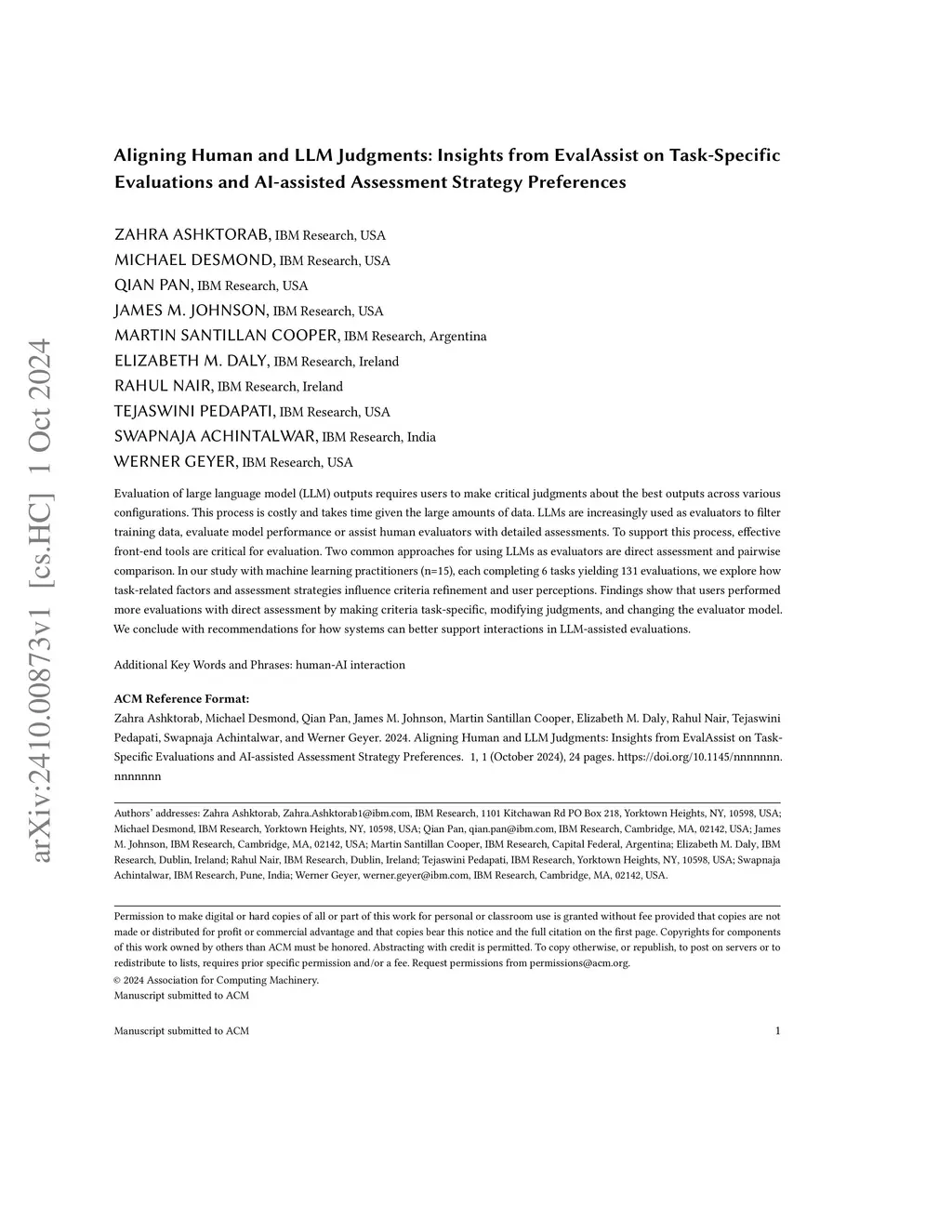 arXiv:2410.00873v1 [cs.HC] 1 Oct 2024

Aligning Human and LLM Judgments: Insights from EvalAssist on Task-Specific Evaluations and AI-assisted Assessment Strategy Preferences

ZAHRA ASHKTORAB, IBM Research, USA
MICHAEL DESMOND, IBM Research, USA
QIAN PAN, IBM Research, USA
JAMES M. JOHNSON, IBM Research, USA
MARTIN SANTILLAN COOPER, IBM Research, Argentina
ELIZABETH M. DALY, IBM Research, Ireland
RAHUL NAIR, IBM Research, Ireland
TEJASWINI PEDAPATI, IBM Research, USA
SWAPNAJA ACHINTALWAR, IBM Research, India
WERNER GEYER, IBM Research, USA

Evaluation of large language model (LLM) outputs requires users to make critical judgments about the best outputs across various configurations. This process is costly and takes time given the large amounts of data. LLMs are increasingly used as evaluators to filter training data, evaluate model performance or assist human evaluators with detailed assessments. To support this process, effective front-end tools are critical for evaluation. Two common approaches for using LLMs as evaluators are direct assessment and pairwise comparison. In our study with machine learning practitioners (n=15), each completing 6 tasks yielding 131 evaluations, we explore how task-related factors and assessment strategies influence criteria refinement and user perceptions. Findings show that users performed more evaluations with direct assessment by making criteria task-specific, modifying judgments, and changing the evaluator model. We conclude with recommendations for how systems can better support interactions in LLM-assisted evaluations.

Additional Key Words and Phrases: human-AI interaction

ACM Reference Format:
Zahra Ashktorab, Michael Desmond, Qian Pan, James M. Johnson, Martin Santillan Cooper, Elizabeth M. Daly, Rahul Nair, Tejaswini Pedapati, Swapnaja Achintalwar, and Werner Geyer. 2024. Aligning Human and LLM Judgments: Insights from EvalAssist on Task-Specific Evaluations and AI-assisted Assessment Strategy Preferences. 1, 1 (October 2024), 24 pages. https://doi.org/10.1145/nnnnnnn.nnnnnnn

Authors' addresses: Zahra Ashktorab, Zahra.Ashktorab1@ibm.com, IBM Research, 1101 Kitchawan Rd PO Box 218, Yorktown Heights, NY, 10598, USA; Michael Desmond, IBM Research, Yorktown Heights, NY, 10598, USA; Qian Pan, qian.pan@ibm.com, IBM Research, Cambridge, MA, 02142, USA; James M. Johnson, IBM Research, Cambridge, MA, 02142, USA; Martin Santillan Cooper, IBM Research, Capital Federal, Argentina; Elizabeth M. Daly, IBM Research, Dublin, Ireland; Rahul Nair, IBM Research, Dublin, Ireland; Tejaswini Pedapati, IBM Research, Yorktown Heights, NY, 10598, USA; Swapnaja Achintalwar, IBM Research, Pune, India; Werner Geyer, werner.geyer@ibm.com, IBM Research, Cambridge, MA, 02142, USA.

Permission to make digital or hard copies of all or part of this work for personal or classroom use is granted without fee provided that copies are not made or distributed for profit or commercial advantage and that copies bear this notice and the full citation on the first page. Copyrights for components of this work owned by others than ACM must be honored. Abstracting with credit is permitted. To copy otherwise, or republish, to post on servers or to redistribute to lists, requires prior specific permission and/or a fee. Request permissions from permissions@acm.org.
© 2024 Association for Computing Machinery.
Manuscript submitted to ACM

Manuscript submitted to ACM 1